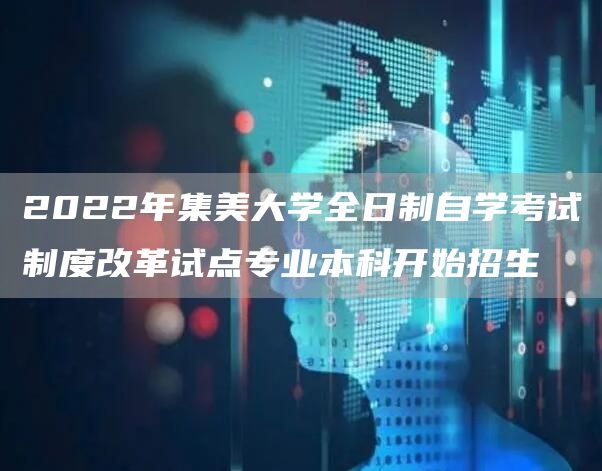 2022年集美大学全日制自学考试制度改革试点专业本科开始招生